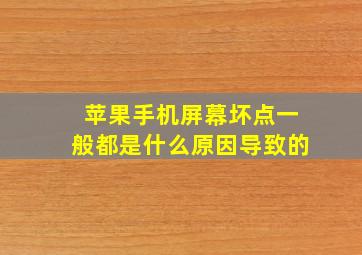 苹果手机屏幕坏点一般都是什么原因导致的